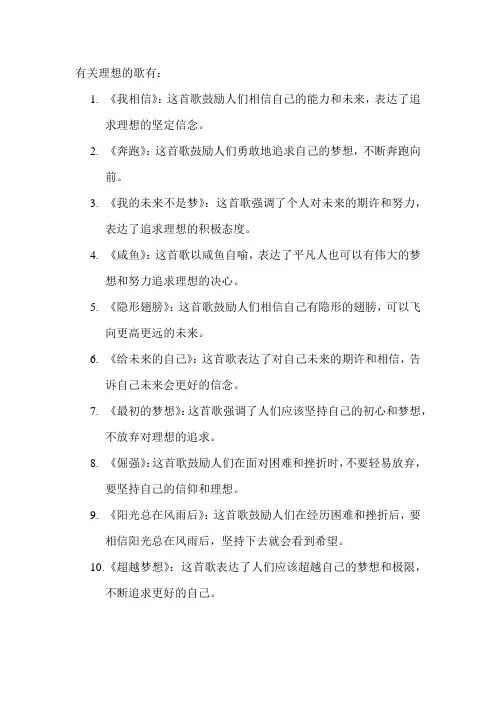 有关理想的歌有：

1. 《我相信》：这首歌鼓励人们相信自己的能力和未来，表达了追求理想的坚定信念。

2. 《奔跑》：这首歌鼓励人们勇敢地追求自己的梦想，不断奔跑向前。

3. 《我的未来不是梦》：这首歌强调了个人对未来的期许和努力，表达了追求理想的积极态度。

4. 《咸鱼》：这首歌以咸鱼自喻，表达了平凡人也可以有伟大的梦想和努力追求理想的决心。

5. 《隐形翅膀》：这首歌鼓励人们相信自己有隐形的翅膀，可以飞向更高更远的未来。

6. 《给未来的自己》：这首歌表达了对自己未来的期许和相信，告诉自己未来会更好的信念。

7. 《最初的梦想》：这首歌强调了人们应该坚持自己的初心和梦想，不放弃对理想的追求。

8. 《倔强》：这首歌鼓励人们在面对困难和挫折时，不要轻易放弃，要坚持自己的信仰和理想。

9. 《阳光总在风雨后》：这首歌鼓励人们在经历困难和挫折后，要相信阳光总在风雨后，坚持下去就会看到希望。

10. 《超越梦想》：这首歌表达了人们应该超越自己的梦想和极限，不断追求更好的自己。